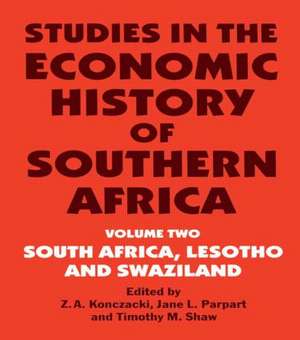 STUDIES IN THE ECONOMIC HISTORY OF SOUTHERN AFRICA

VOLUME TWO

SOUTH AFRICA, LESOTHO AND SWAZILAND

Edited by
Z. A. Konczacki, Jane L. Parpart and Timothy M. Shaw